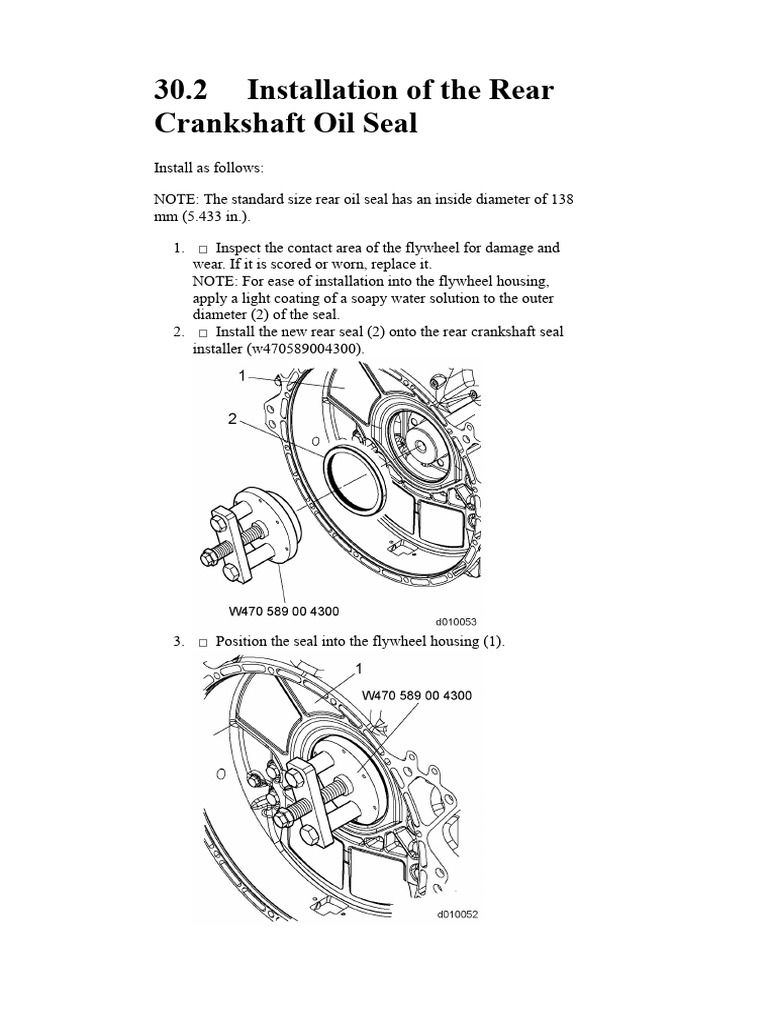 30.2 Installation of the Rear Crankshaft Oil Seal

Install as follows:

NOTE: The standard size rear oil seal has an inside diameter of 138 mm (5.433 in.).

1. ☐ Inspect the contact area of the flywheel for damage and wear. If it is scored or worn, replace it.
NOTE: For ease of installation into the flywheel housing, apply a light coating of a soapy water solution to the outer diameter (2) of the seal.

2. ☐ Install the new rear seal (2) onto the rear crankshaft seal installer (w470589004300).

1

2

W470 589 00 4300

d010053

3. ☐ Position the seal into the flywheel housing (1).

1

W470 589 00 4300

d010052